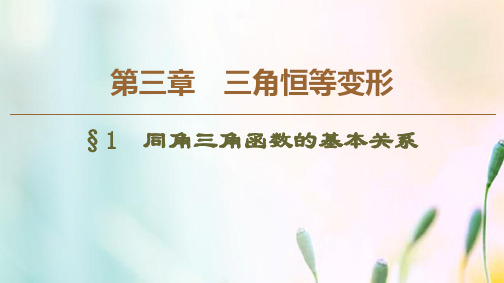 第三章　三角恒等变形

§1　同角三角函数的基本关系